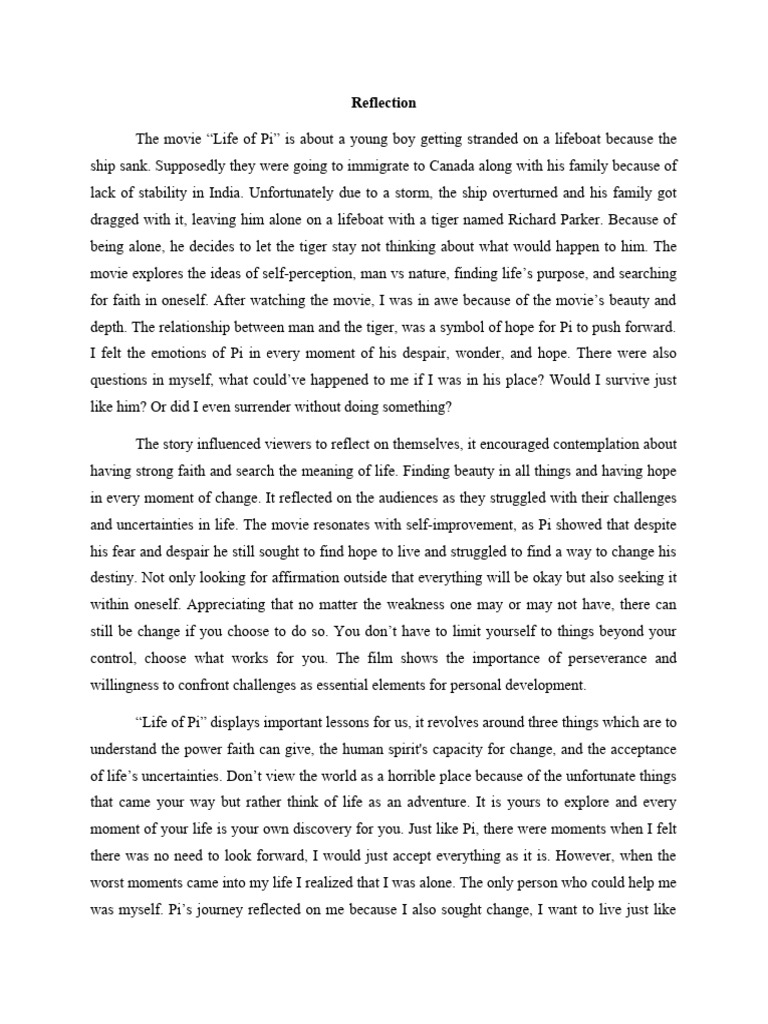 Reflection

The movie “Life of Pi” is about a young boy getting stranded on a lifeboat because the ship sank. Supposedly they were going to immigrate to Canada along with his family because of lack of stability in India. Unfortunately due to a storm, the ship overturned and his family got dragged with it, leaving him alone on a lifeboat with a tiger named Richard Parker. Because of being alone, he decides to let the tiger stay not thinking about what would happen to him. The movie explores the ideas of self-perception, man vs nature, finding life’s purpose, and searching for faith in oneself. After watching the movie, I was in awe because of the movie’s beauty and depth. The relationship between man and the tiger, was a symbol of hope for Pi to push forward. I felt the emotions of Pi in every moment of his despair, wonder, and hope. There were also questions in myself, what could’ve happened to me if I was in his place? Would I survive just like him? Or did I even surrender without doing something?

The story influenced viewers to reflect on themselves, it encouraged contemplation about having strong faith and search the meaning of life. Finding beauty in all things and having hope in every moment of change. It reflected on the audiences as they struggled with their challenges and uncertainties in life. The movie resonates with self-improvement, as Pi showed that despite his fear and despair he still sought to find hope to live and struggled to find a way to change his destiny. Not only looking for affirmation outside that everything will be okay but also seeking it within oneself. Appreciating that no matter the weakness one may or may not have, there can still be change if you choose to do so. You don’t have to limit yourself to things beyond your control, choose what works for you. The film shows the importance of perseverance and willingness to confront challenges as essential elements for personal development.

“Life of Pi” displays important lessons for us, it revolves around three things which are to understand the power faith can give, the human spirit's capacity for change, and the acceptance of life’s uncertainties. Don’t view the world as a horrible place because of the unfortunate things that came your way but rather think of life as an adventure. It is yours to explore and every moment of your life is your own discovery for you. Just like Pi, there were moments when I felt there was no need to look forward, I would just accept everything as it is. However, when the worst moments came into my life I realized that I was alone. The only person who could help me was myself. Pi’s journey reflected on me because I also sought change, I want to live just like